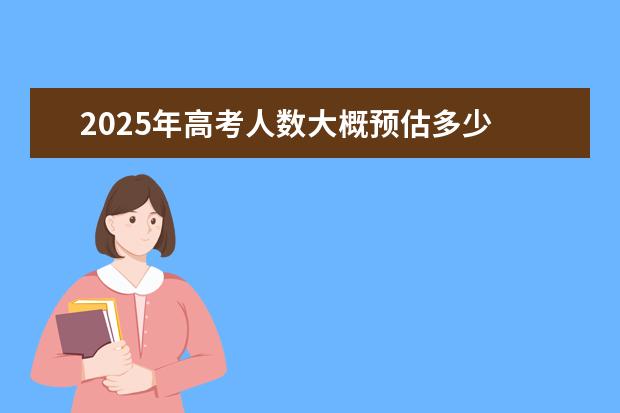 2025年高考人数大概预估多少